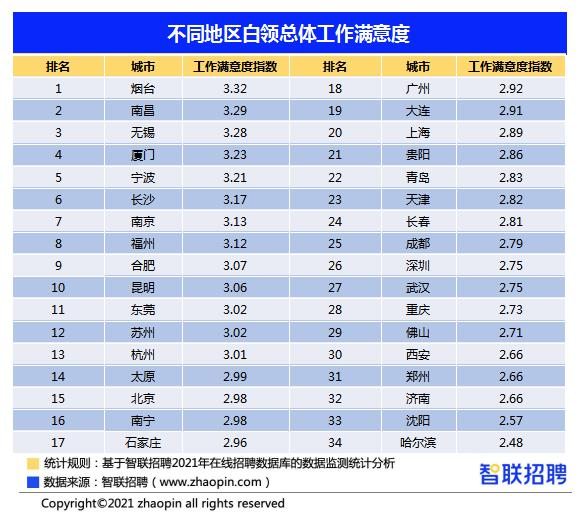 不同地区白领总体工作满意度

| 排名 | 城市 | 工作满意度指数 | 排名 | 城市 | 工作满意度指数 |
|---|---|---|---|---|---|
| 1 | 烟台 | 3.32 | 18 | 广州 | 2.92 |
| 2 | 南昌 | 3.29 | 19 | 大连 | 2.91 |
| 3 | 无锡 | 3.28 | 20 | 上海 | 2.89 |
| 4 | 厦门 | 3.23 | 21 | 贵阳 | 2.86 |
| 5 | 宁波 | 3.21 | 22 | 青岛 | 2.83 |
| 6 | 长沙 | 3.17 | 23 | 天津 | 2.82 |
| 7 | 南京 | 3.13 | 24 | 长春 | 2.81 |
| 8 | 福州 | 3.12 | 25 | 成都 | 2.79 |
| 9 | 合肥 | 3.07 | 26 | 深圳 | 2.75 |
| 10 | 昆明 | 3.06 | 27 | 武汉 | 2.75 |
| 11 | 东莞 | 3.02 | 28 | 重庆 | 2.73 |
| 12 | 苏州 | 3.02 | 29 | 佛山 | 2.71 |
| 13 | 杭州 | 3.01 | 30 | 西安 | 2.66 |
| 14 | 太原 | 2.99 | 31 | 郑州 | 2.66 |
| 15 | 北京 | 2.98 | 32 | 济南 | 2.66 |
| 16 | 南宁 | 2.98 | 33 | 沈阳 | 2.57 |
| 17 | 石家庄 | 2.96 | 34 | 哈尔滨 | 2.48 |

统计规则：基于智联招聘2021年在线招聘数据库的数据监测统计分析
数据来源：智联招聘（www.zhaopin.com）
智联招聘

Copyright©2021 zhaopin all rights reserved